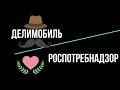 ДЕЛИМОБИЛЬ

РОСПОТРЕБНАДЗОР